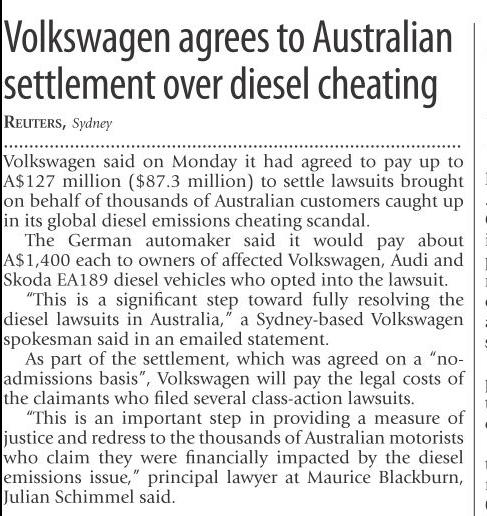 Volkswagen agrees to Australian settlement over diesel cheating

REUTERS, Sydney

Volkswagen said on Monday it had agreed to pay up to A$127 million ($87.3 million) to settle lawsuits brought on behalf of thousands of Australian customers caught up in its global diesel emissions cheating scandal.

The German automaker said it would pay about A$1,400 each to owners of affected Volkswagen, Audi and Skoda EA189 diesel vehicles who opted into the lawsuit.

"This is a significant step toward fully resolving the diesel lawsuits in Australia," a Sydney-based Volkswagen spokesman said in an emailed statement.

As part of the settlement, which was agreed on a "no-admissions basis", Volkswagen will pay the legal costs of the claimants who filed several class-action lawsuits.

"This is an important step in providing a measure of justice and redress to the thousands of Australian motorists who claim they were financially impacted by the diesel emissions issue," principal lawyer at Maurice Blackburn, Julian Schimmel said.